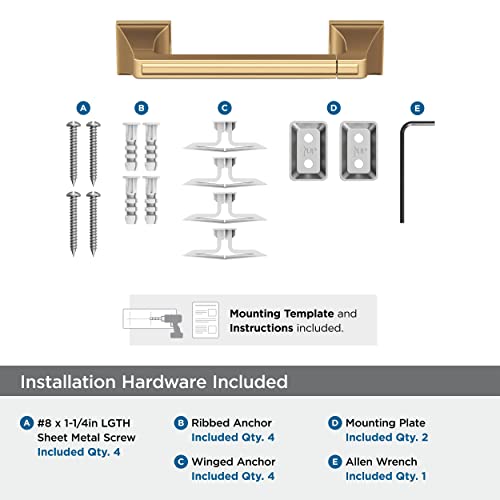 A B C D E

Mounting Template and Instructions included.

Installation Hardware Included

A #8 x 1-1/4in LGTH Sheet Metal Screw Included Qty. 4

B Ribbed Anchor Included Qty. 4

C Winged Anchor Included Qty. 4

D Mounting Plate Included Qty. 2

E Allen Wrench Included Qty. 1